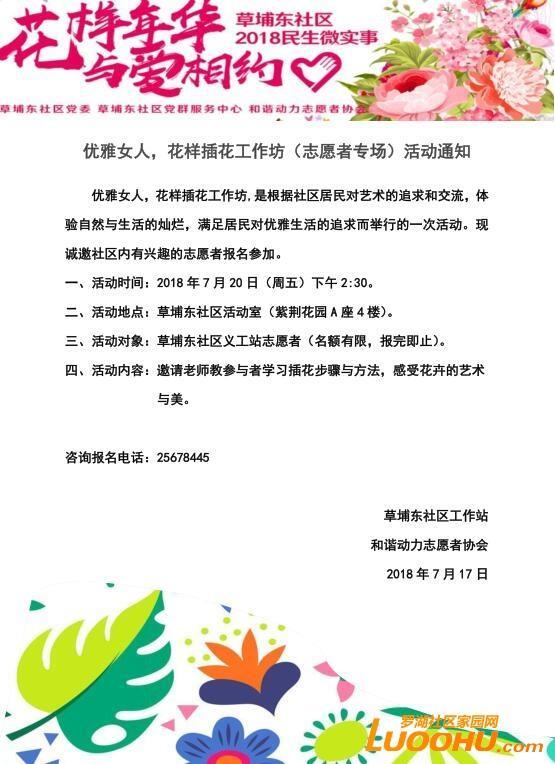 花样年华 与爱相约

草埔东社区
2018民生微实事

草埔东社区党委 草埔东社区党群服务中心 和谐动力志愿者协会

优雅女人，花样插花工作坊（志愿者专场）活动通知

优雅女人，花样插花工作坊，是根据社区居民对艺术的追求和交流，体验自然与生活的灿烂，满足居民对优雅生活的追求而举行的一次活动。现诚邀社区内有兴趣的志愿者报名参加。

一、活动时间：2018 年 7 月 20 日（周五）下午 2:30。

二、活动地点：草埔东社区活动室（紫荆花园 A 座 4 楼）。

三、活动对象：草埔东社区义工站志愿者（名额有限，报完即止）。

四、活动内容：邀请老师教参与者学习插花步骤与方法，感受花卉的艺术与美。

咨询报名电话：25678445

草埔东社区工作站

和谐动力志愿者协会

2018 年 7 月 17 日

罗湖社区家园网
LUOOHU.com